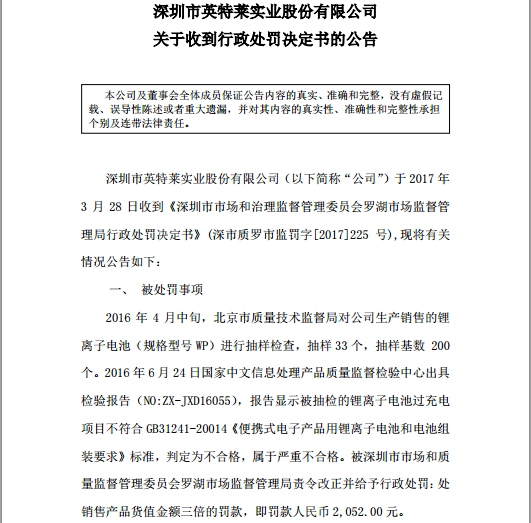 深圳市英特莱实业股份有限公司
关于收到行政处罚决定书的公告

本公司及董事会全体成员保证公告内容的真实、准确和完整，没有虚假记载、误导性陈述或者重大遗漏，并对其内容的真实性、准确性和完整性承担个别及连带法律责任。

深圳市英特莱实业股份有限公司（以下简称“公司”）于 2017 年 3 月 28 日收到《深圳市市场和治理监督管理委员会罗湖市场监督管理局行政处罚决定书》（深市质罗市监罚字[2017]225 号)，现将有关情况公告如下：

一、 被处罚事项

2016 年 4 月中旬，北京市质量技术监督局对公司生产销售的锂离子电池（规格型号 WP）进行抽样检查，抽样 33 个，抽样基数 200 个。2016 年 6 月 24 日国家中文信息处理产品质量监督检验中心出具检验报告（NO:ZX-JXD16055），报告显示被抽检的锂离子电池过充电项目不符合 GB31241-20014《便携式电子产品用锂离子电池和电池组装要求》标准，判定为不合格，属于严重不合格。被深圳市市场和质量监督管理委员会罗湖市场监督管理局责令改正并给予行政处罚：处销售产品货值金额三倍的罚款，即罚款人民币 2,052.00 元。